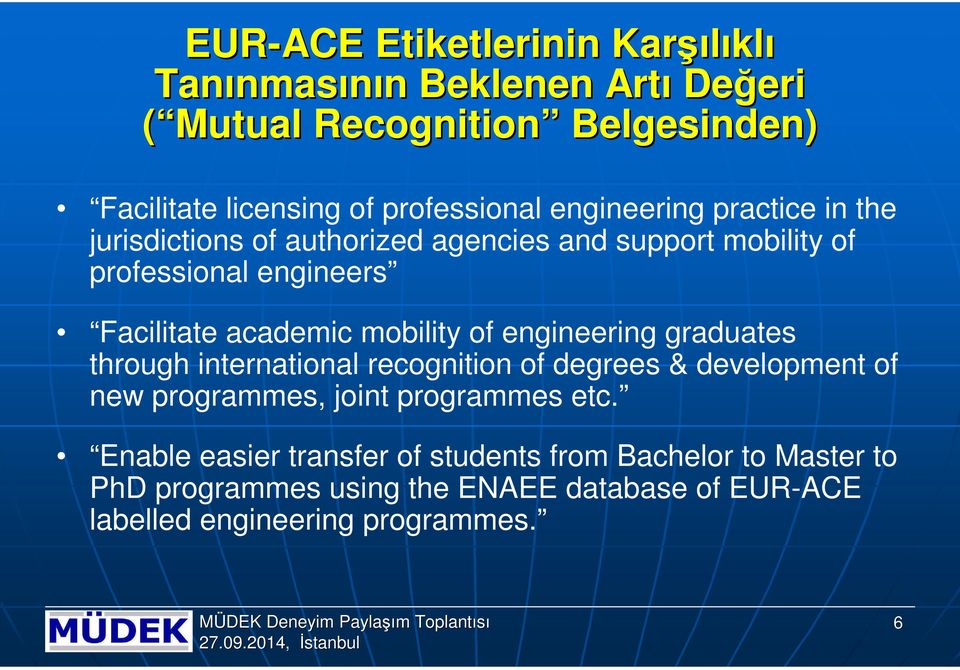 EUR-ACE Etiketlerinin Karşılıklı Tanınmasının Beklenen Artı Değeri (“Mutual Recognition” Belgesinden)

• “Facilitate licensing of professional engineering practice in the jurisdictions of authorized agencies and support mobility of professional engineers”

• “Facilitate academic mobility of engineering graduates through international recognition of degrees & development of new programmes, joint programmes etc.”

• “Enable easier transfer of students from Bachelor to Master to PhD programmes using the ENAEE database of EUR-ACE labelled engineering programmes.”

MÜDEK

MÜDEK Deneyim Paylaşım Toplantısı
27.09.2014, İstanbul

6